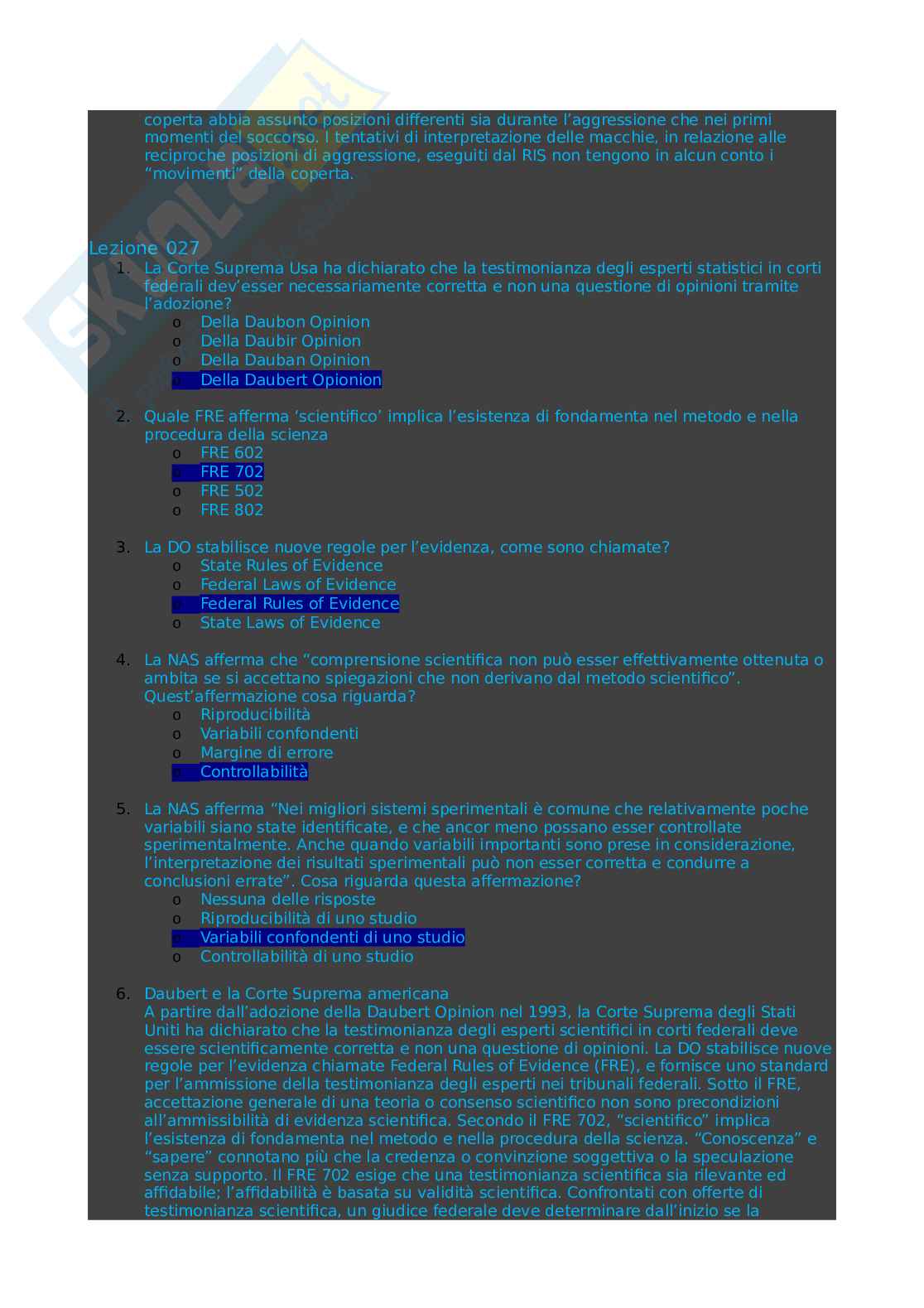 coperta abbia assunto posizioni differenti sia durante l'aggressione che nei primi momenti del soccorso. I tentativi di interpretazione delle macchie, in relazione alle reciproche posizioni di aggressione, eseguiti dal RIS non tengono in alcun conto i "movimenti" della coperta.

Lezione 027

1. La Corte Suprema Usa ha dichiarato che la testimonianza degli esperti statistici in corti federali dev'esser necessariamente corretta e non una questione di opinioni tramite l'adozione?
o Della Daubon Opinion
o Della Daubir Opinion
o Della Dauban Opinion
o Della Daubert Opionion

2. Quale FRE afferma 'scientifico' implica l'esistenza di fondamenta nel metodo e nella procedura della scienza
o FRE 602
o FRE 702
o FRE 502
o FRE 802

3. La DO stabilisce nuove regole per l'evidenza, come sono chiamate?
o State Rules of Evidence
o Federal Laws of Evidence
o Federal Rules of Evidence
o State Laws of Evidence

4. La NAS afferma che "comprensione scientifica non può esser effettivamente ottenuta o ambita se si accettano spiegazioni che non derivano dal metodo scientifico". Quest'affermazione cosa riguarda?
o Riproducibilità
o Variabili confondenti
o Margine di errore
o Controllabilità

5. La NAS afferma "Nei migliori sistemi sperimentali è comune che relativamente poche variabili siano state identificate, e che ancor meno possano esser controllate sperimentalmente. Anche quando variabili importanti sono prese in considerazione, l'interpretazione dei risultati sperimentali può non esser corretta e condurre a conclusioni errate". Cosa riguarda questa affermazione?
o Nessuna delle risposte
o Riproducibilità di uno studio
o Variabili confondenti di uno studio
o Controllabilità di uno studio

6. Daubert e la Corte Suprema americana
A partire dall'adozione della Daubert Opinion nel 1993, la Corte Suprema degli Stati Uniti ha dichiarato che la testimonianza degli esperti scientifici in corti federali deve essere scientificamente corretta e non una questione di opinioni. La DO stabilisce nuove regole per l'evidenza chiamate Federal Rules of Evidence (FRE), e fornisce uno standard per l'ammissione della testimonianza degli esperti nei tribunali federali. Sotto il FRE, accettazione generale di una teoria o consenso scientifico non sono precondizioni all'ammissibilità di evidenza scientifica. Secondo il FRE 702, "scientifico" implica l'esistenza di fondamenta nel metodo e nella procedura della scienza. "Conoscenza" e "sapere" connotano più che la credenza o convinzione soggettiva o la speculazione senza supporto. Il FRE 702 esige che una testimonianza scientifica sia rilevante ed affidabile; l'affidabilità è basata su validità scientifica. Confrontati con offerte di testimonianza scientifica, un giudice federale deve determinare dall'inizio se la